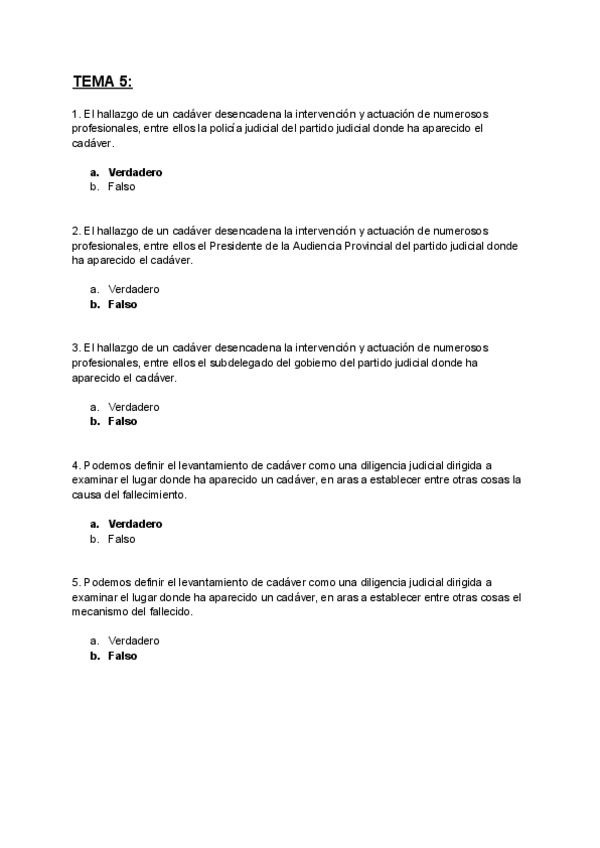 TEMA 5:

1. El hallazgo de un cadáver desencadena la intervención y actuación de numerosos profesionales, entre ellos la policía judicial del partido judicial donde ha aparecido el cadáver.

a. Verdadero
b. Falso

2. El hallazgo de un cadáver desencadena la intervención y actuación de numerosos profesionales, entre ellos el Presidente de la Audiencia Provincial del partido judicial donde ha aparecido el cadáver.

a. Verdadero
b. Falso

3. El hallazgo de un cadáver desencadena la intervención y actuación de numerosos profesionales, entre ellos el subdelegado del gobierno del partido judicial donde ha aparecido el cadáver.

a. Verdadero
b. Falso

4. Podemos definir el levantamiento de cadáver como una diligencia judicial dirigida a examinar el lugar donde ha aparecido un cadáver, en aras a establecer entre otras cosas la causa del fallecimiento.

a. Verdadero
b. Falso

5. Podemos definir el levantamiento de cadáver como una diligencia judicial dirigida a examinar el lugar donde ha aparecido un cadáver, en aras a establecer entre otras cosas el mecanismo del fallecido.

a. Verdadero
b. Falso